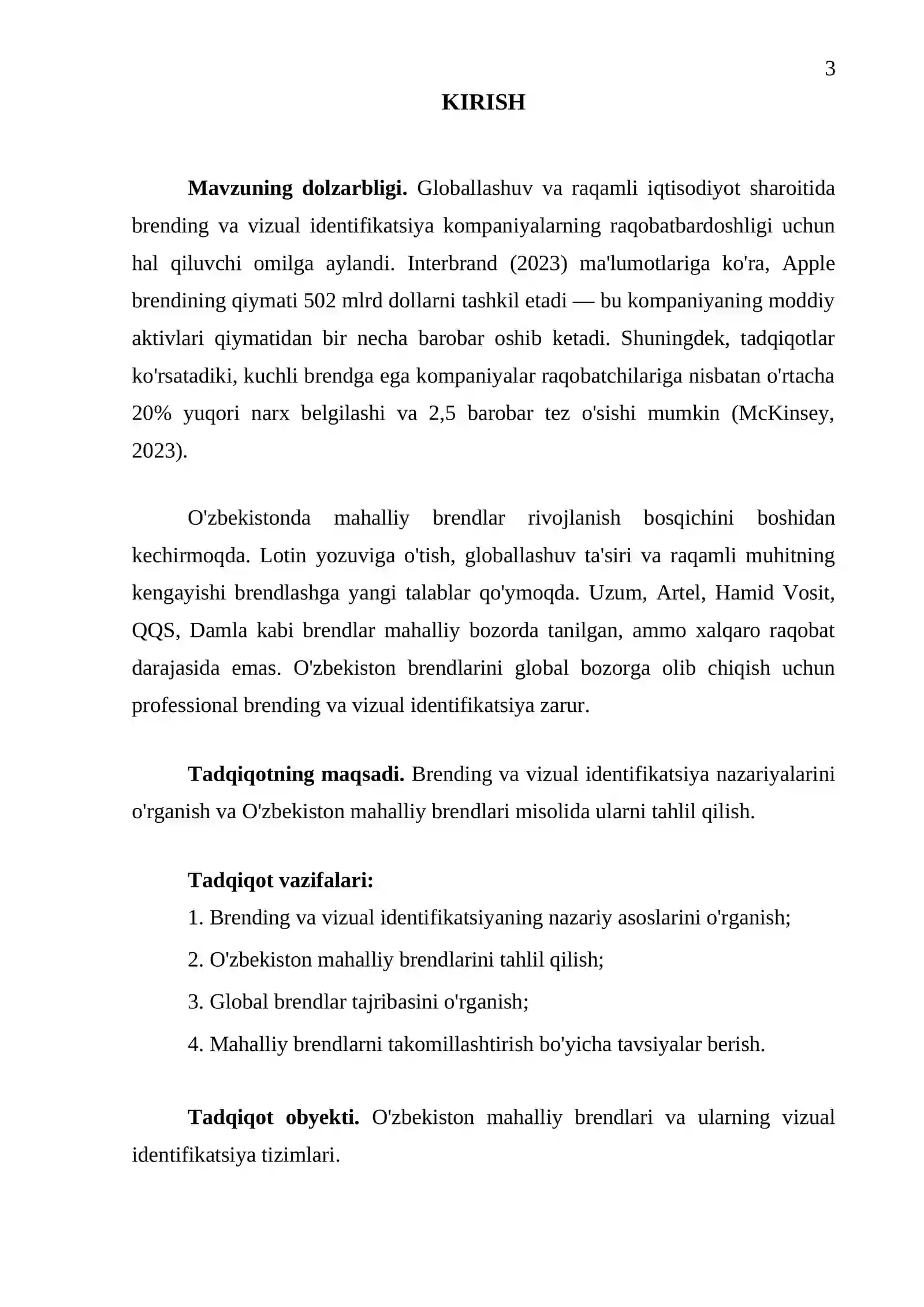 3

KIRISH

Mavzuning dolzarbligi. Globallashuv va raqamli iqtisodiyot sharoitida brending va vizual identifikatsiya kompaniyalarning raqobatbardoshligi uchun hal qiluvchi omilga aylandi. Interbrand (2023) ma'lumotlariga ko'ra, Apple brendining qiymati 502 mlrd dollarni tashkil etadi — bu kompaniyaning moddiy aktivlari qiymatidan bir necha barobar oshib ketadi. Shuningdek, tadqiqotlar ko'rsatadiki, kuchli brendga ega kompaniyalar raqobatchilariga nisbatan o'rtacha 20% yuqori narx belgilashi va 2,5 barobar tez o'sishi mumkin (McKinsey, 2023).

O'zbekistonda mahalliy brendlar rivojlanish bosqichini boshidan kechirmoqda. Lotin yozuviga o'tish, globallashuv ta'siri va raqamli muhitning kengayishi brendlashga yangi talablar qo'ymoqda. Uzum, Artel, Hamid Vosit, QQS, Damla kabi brendlar mahalliy bozorda tanilgan, ammo xalqaro raqobat darajasida emas. O'zbekiston brendlarini global bozorga olib chiqish uchun professional brending va vizual identifikatsiya zarur.

Tadqiqotning maqsadi. Brending va vizual identifikatsiya nazariyalarini o'rganish va O'zbekiston mahalliy brendlari misolida ularni tahlil qilish.

Tadqiqot vazifalari:
1. Brending va vizual identifikatsiyaning nazariy asoslarini o'rganish;
2. O'zbekiston mahalliy brendlarini tahlil qilish;
3. Global brendlar tajribasini o'rganish;
4. Mahalliy brendlarni takomillashtirish bo'yicha tavsiyalar berish.

Tadqiqot obyekti. O'zbekiston mahalliy brendlari va ularning vizual identifikatsiya tizimlari.